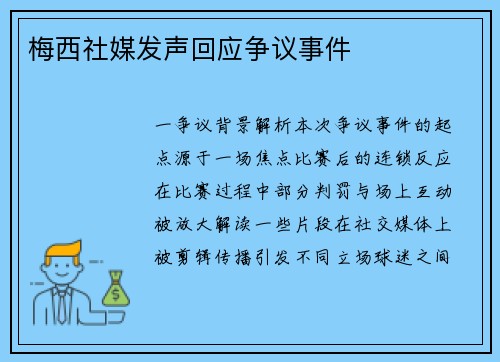 梅西社媒发声回应争议事件

一争议背景解析本次争议事件的起点源于一场焦点比赛后的连锁反应在比赛过程中部分判罚与场上互动被放大解读一些片段在社交媒体上被剪辑传播引发不同立场球迷之间

$